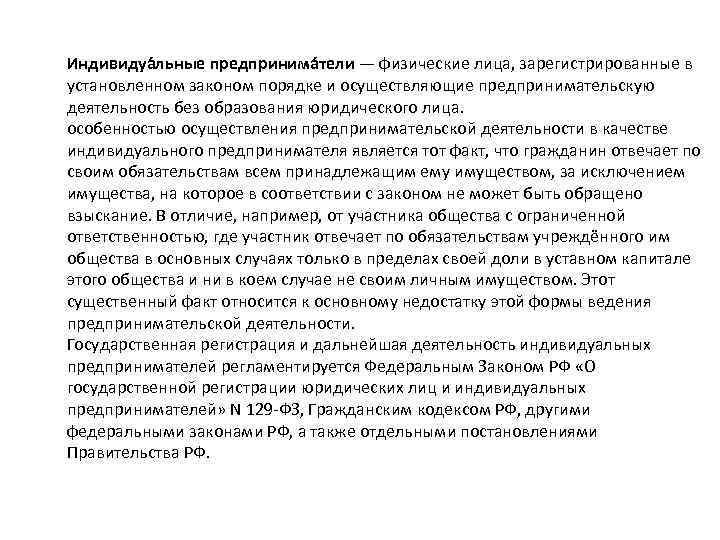 Индивидуа́льные предпринима́тели — физические лица, зарегистрированные в установленном законом порядке и осуществляющие предпринимательскую деятельность без образования юридического лица.
особенностью осуществления предпринимательской деятельности в качестве индивидуального предпринимателя является тот факт, что гражданин отвечает по своим обязательствам всем принадлежащим ему имуществом, за исключением имущества, на которое в соответствии с законом не может быть обращено взыскание. В отличие, например, от участника общества с ограниченной ответственностью, где участник отвечает по обязательствам учреждённого им общества в основных случаях только в пределах своей доли в уставном капитале этого общества и ни в коем случае не своим личным имуществом. Этот существенный факт относится к основному недостатку этой формы ведения предпринимательской деятельности.
Государственная регистрация и дальнейшая деятельность индивидуальных предпринимателей регламентируется Федеральным Законом РФ «О государственной регистрации юридических лиц и индивидуальных предпринимателей» N 129-ФЗ, Гражданским кодексом РФ, другими федеральными законами РФ, а также отдельными постановлениями Правительства РФ.